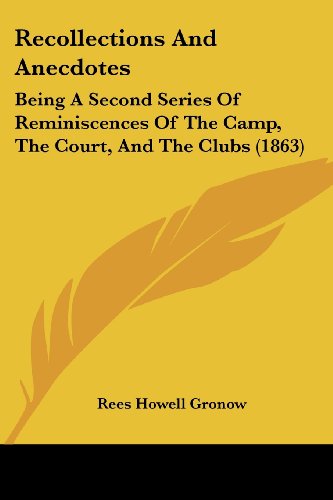 Recollections And Anecdotes

Being A Second Series Of Reminiscences Of The Camp, The Court, And The Clubs (1863)

Rees Howell Gronow